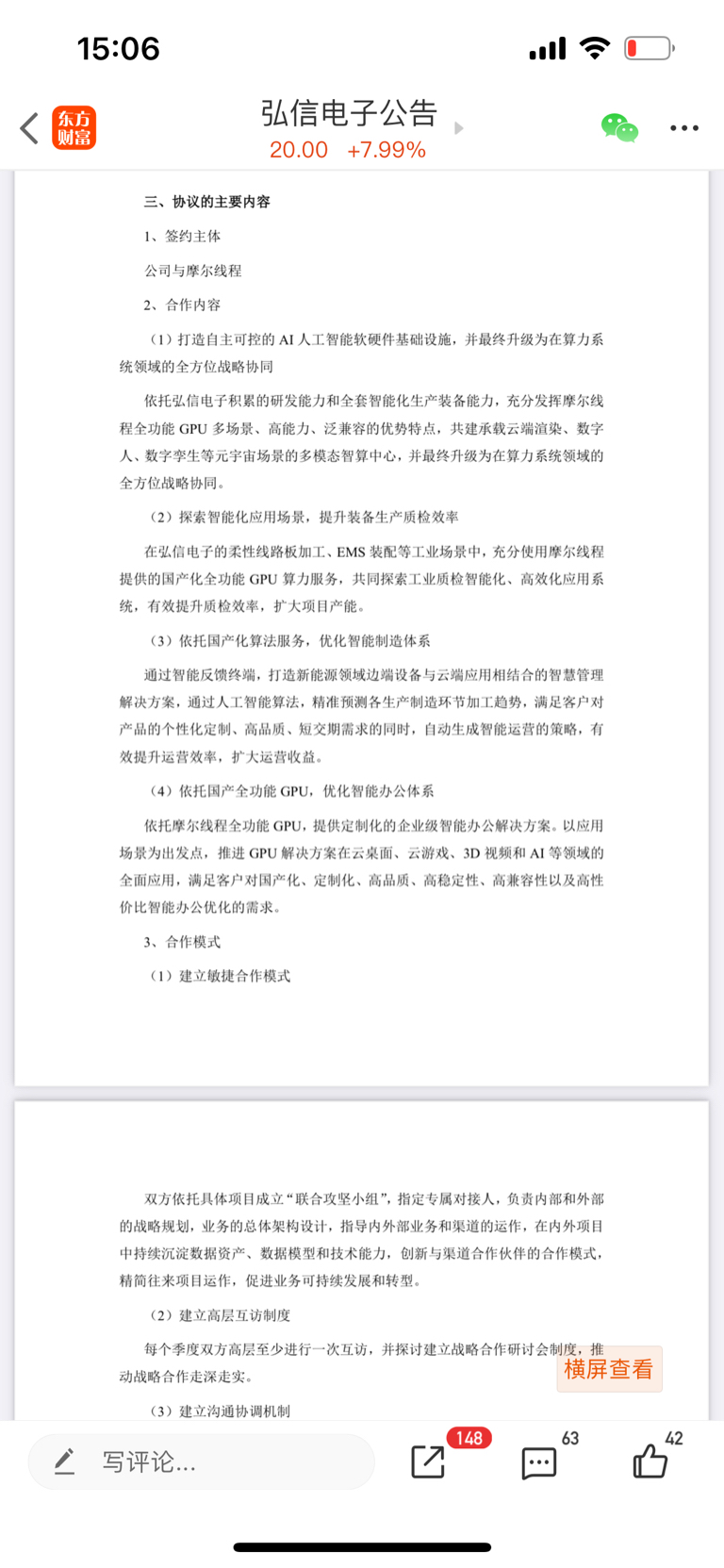 15:06

东方财富

弘信电子公告

20.00 +7.99%

三、协议的主要内容

1、签约主体

公司与摩尔线程

2、合作内容

（1）打造自主可控的 AI 人工智能软硬件基础设施，并最终升级为在算力系统领域的全方位战略协同

依托弘信电子积累的研发能力和全套智能化生产装备能力，充分发挥摩尔线程全功能 GPU 多场景、高能力、泛兼容的优势特点，共建承载云端渲染、数字人、数字孪生等元宇宙场景的多模态智算中心，并最终升级为在算力系统领域的全方位战略协同。

（2）探索智能化应用场景，提升装备生产质检效率

在弘信电子的柔性线路板加工、EMS 装配等工业场景中，充分使用摩尔线程提供的国产化全功能 GPU 算力服务，共同探索工业质检智能化、高效化应用系统，有效提升质检效率，扩大项目产能。

（3）依托国产化算法服务，优化智能制造体系

通过智能反馈终端，打造新能源领域边端设备与云端应用相结合的智慧管理解决方案，通过人工智能算法，精准预测各生产制造环节加工趋势，满足客户对产品的个性化定制、高品质、短交期需求的同时，自动生成智能运营的策略，有效提升运营效率，扩大运营收益。

（4）依托国产全功能 GPU，优化智能办公体系

依托摩尔线程全功能 GPU，提供定制化的企业级智能办公解决方案。以应用场景为出发点，推进 GPU 解决方案在云桌面、云游戏、3D 视频和 AI 等领域的全面应用，满足客户对国产化、定制化、高品质、高稳定性、高兼容性以及高性价比智能办公优化的需求。

3、合作模式

（1）建立敏捷合作模式

双方依托具体项目成立“联合攻坚小组”，指定专属对接人，负责内部和外部的战略规划，业务的总体架构设计，指导内外部业务和渠道的运作，在内外项目中持续沉淀数据资产、数据模型和技术能力，创新与渠道合作伙伴的合作模式，精简往来项目运作，促进业务可持续发展和转型。

（2）建立高层互访制度

每个季度双方高层至少进行一次互访，并探讨建立战略合作研讨会制度，推动战略合作走深走实。

横屏查看

（3）建立沟通协调机制

写评论...

148

63

42